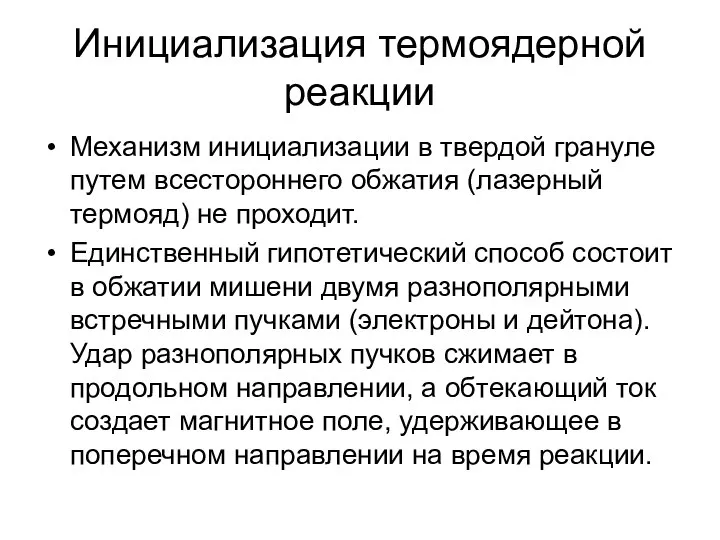 Инициализация термоядерной реакции

• Механизм инициализации в твердой грануле путем всестороннего обжатия (лазерный термояд) не проходит.

• Единственный гипотетический способ состоит в обжатии мишени двумя разнополярными встречными пучками (электроны и дейтона). Удар разнополярных пучков сжимает в продольном направлении, а обтекающий ток создает магнитное поле, удерживающее в поперечном направлении на время реакции.